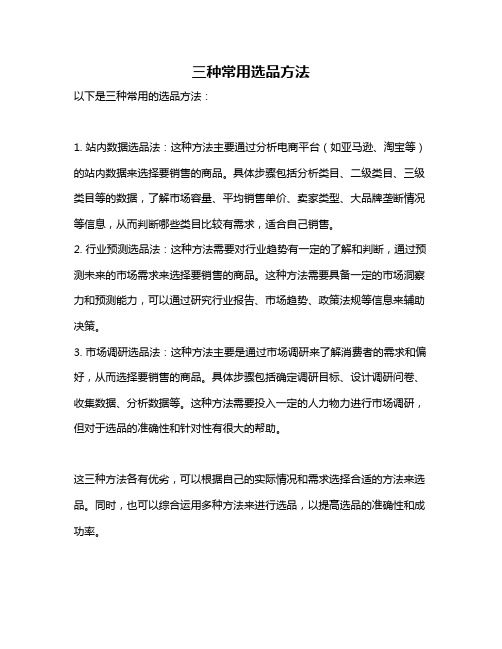 三种常用选品方法

以下是三种常用的选品方法：

1. 站内数据选品法：这种方法主要通过分析电商平台（如亚马逊、淘宝等）的站内数据来选择要销售的商品。具体步骤包括分析类目、二级类目、三级类目等的数据，了解市场容量、平均销售单价、卖家类型、大品牌垄断情况等信息，从而判断哪些类目比较有需求，适合自己销售。
2. 行业预测选品法：这种方法需要对行业趋势有一定的了解和判断，通过预测未来的市场需求来选择要销售的商品。这种方法需要具备一定的市场洞察力和预测能力，可以通过研究行业报告、市场趋势、政策法规等信息来辅助决策。
3. 市场调研选品法：这种方法主要是通过市场调研来了解消费者的需求和偏好，从而选择要销售的商品。具体步骤包括确定调研目标、设计调研问卷、收集数据、分析数据等。这种方法需要投入一定的人力物力进行市场调研，但对于选品的准确性和针对性有很大的帮助。

这三种方法各有优劣，可以根据自己的实际情况和需求选择合适的方法来选品。同时，也可以综合运用多种方法来进行选品，以提高选品的准确性和成功率。